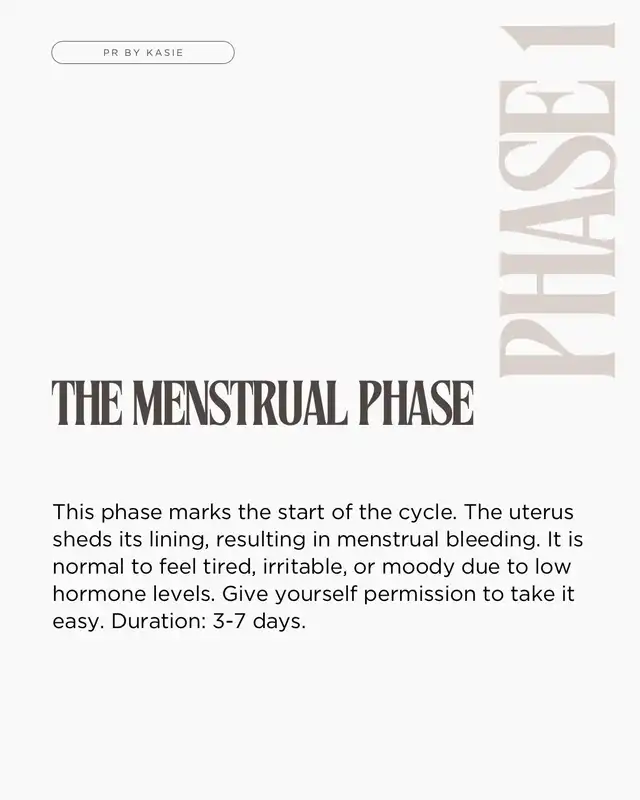 PR BY KASIE

PHASE 1

THE MENSTRUAL PHASE

This phase marks the start of the cycle. The uterus sheds its lining, resulting in menstrual bleeding. It is normal to feel tired, irritable, or moody due to low hormone levels. Give yourself permission to take it easy. Duration: 3-7 days.